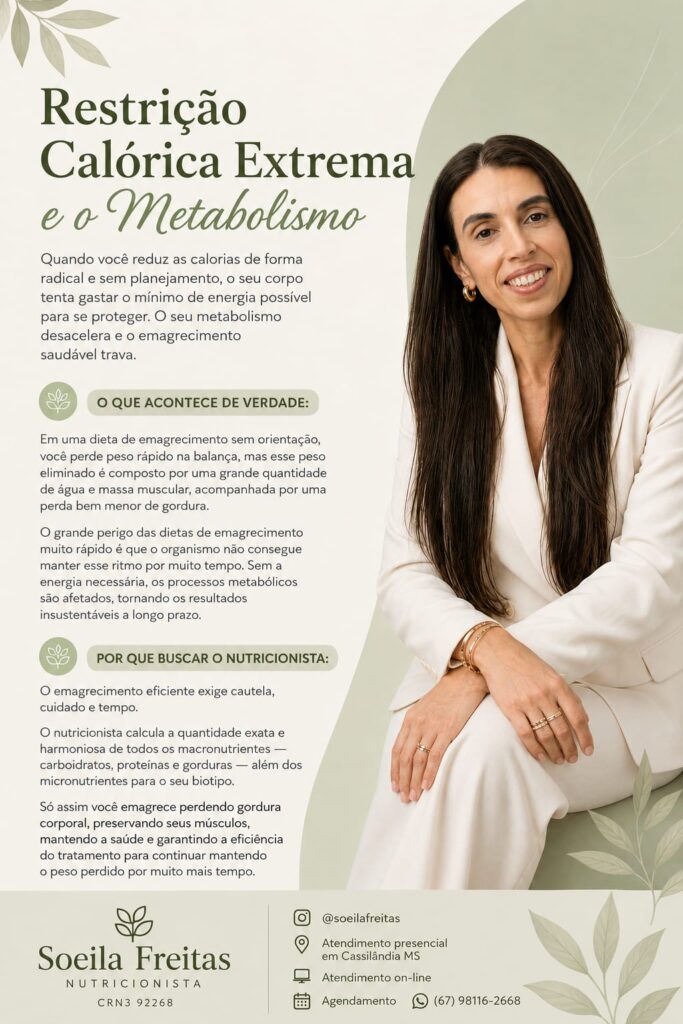 Restrição Calórica Extrema e o Metabolismo

Quando você reduz as calorias de forma radical e sem planejamento, o seu corpo tenta gastar o mínimo de energia possível para se proteger. O seu metabolismo desacelera e o emagrecimento saudável trava.

O QUE ACONTECE DE VERDADE:

Em uma dieta de emagrecimento sem orientação, você perde peso rápido na balança, mas esse peso eliminado é composto por uma grande quantidade de água e massa muscular, acompanhada por uma perda bem menor de gordura.

O grande perigo das dietas de emagrecimento muito rápido é que o organismo não consegue manter esse ritmo por muito tempo. Sem a energia necessária, os processos metabólicos são afetados, tornando os resultados insustentáveis a longo prazo.

POR QUE BUSCAR O NUTRICIONISTA:

O emagrecimento eficiente exige cautela, cuidado e tempo.

O nutricionista calcula a quantidade exata e harmoniosa de todos os macronutrientes — carboidratos, proteínas e gorduras — além dos micronutrientes para o seu biotipo.

Só assim você emagrece perdendo gordura corporal, preservando seus músculos, mantendo a saúde e garantindo a eficiência do tratamento para continuar mantendo o peso perdido por muito mais tempo.

Soeila Freitas
NUTRICIONISTA
CRN3 92268

@soeilafreitas
Atendimento presencial em Cassilândia MS
Atendimento on-line
Agendamento (67) 98116-2668